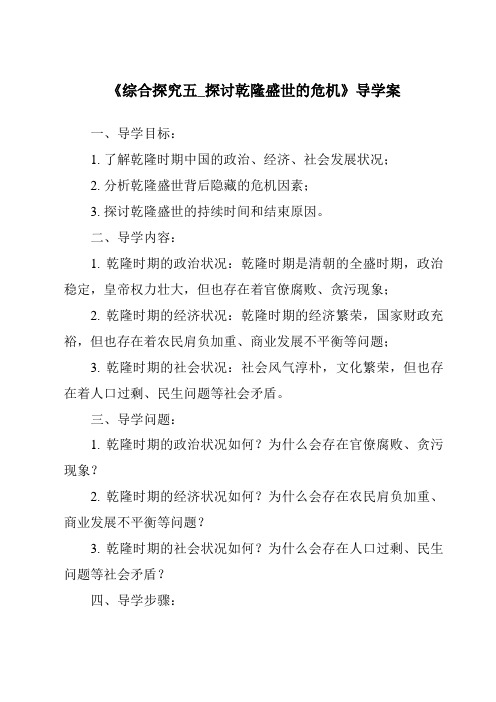 《综合探究五_探讨乾隆盛世的危机》导学案

一、导学目标：

1. 了解乾隆时期中国的政治、经济、社会发展状况；

2. 分析乾隆盛世背后隐藏的危机因素；

3. 探讨乾隆盛世的持续时间和结束原因。

二、导学内容：

1. 乾隆时期的政治状况：乾隆时期是清朝的全盛时期，政治稳定，皇帝权力壮大，但也存在着官僚腐败、贪污现象；

2. 乾隆时期的经济状况：乾隆时期的经济繁荣，国家财政充裕，但也存在着农民肩负加重、商业发展不平衡等问题；

3. 乾隆时期的社会状况：社会风气淳朴，文化繁荣，但也存在着人口过剩、民生问题等社会矛盾。

三、导学问题：

1. 乾隆时期的政治状况如何？为什么会存在官僚腐败、贪污现象？

2. 乾隆时期的经济状况如何？为什么会存在农民肩负加重、商业发展不平衡等问题？

3. 乾隆时期的社会状况如何？为什么会存在人口过剩、民生问题等社会矛盾？

四、导学步骤：